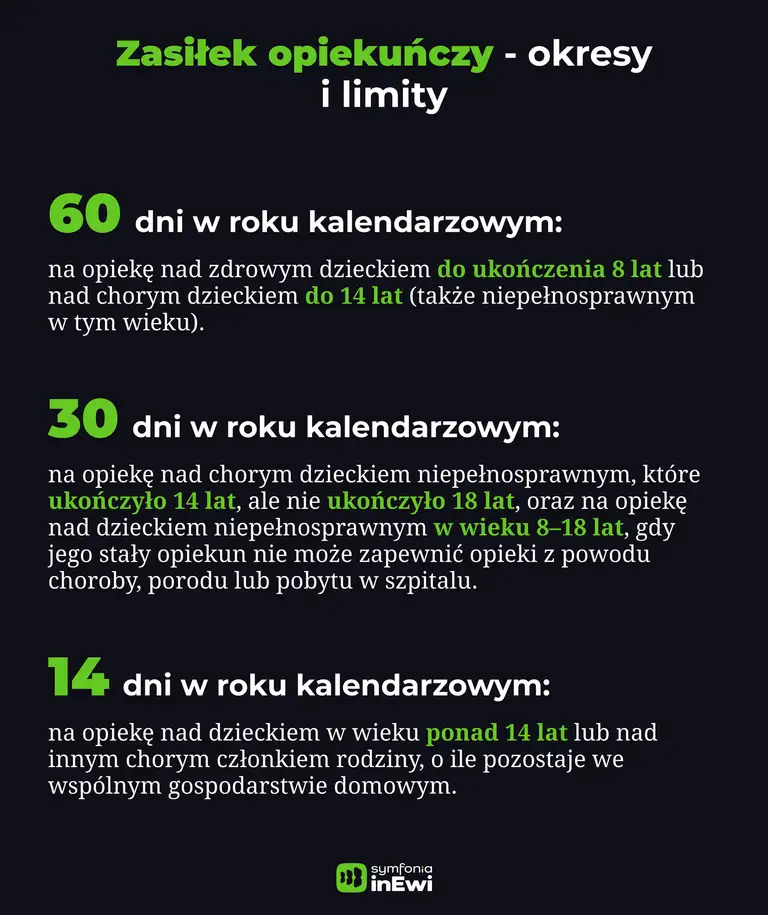 Zasiłek opiekuńczy - okresy i limity

60 dni w roku kalendarzowym:

na opiekę nad zdrowym dzieckiem do ukończenia 8 lat lub nad chorym dzieckiem do 14 lat (także niepełnosprawnym w tym wieku).

30 dni w roku kalendarzowym:

na opiekę nad chorym dzieckiem niepełnosprawnym, które ukończyło 14 lat, ale nie ukończyło 18 lat, oraz na opiekę nad dzieckiem niepełnosprawnym w wieku 8–18 lat, gdy jego stały opiekun nie może zapewnić opieki z powodu choroby, porodu lub pobytu w szpitalu.

14 dni w roku kalendarzowym:

na opiekę nad dzieckiem w wieku ponad 14 lat lub nad innym chorym członkiem rodziny, o ile pozostaje we wspólnym gospodarstwie domowym.

symfonia inEwi